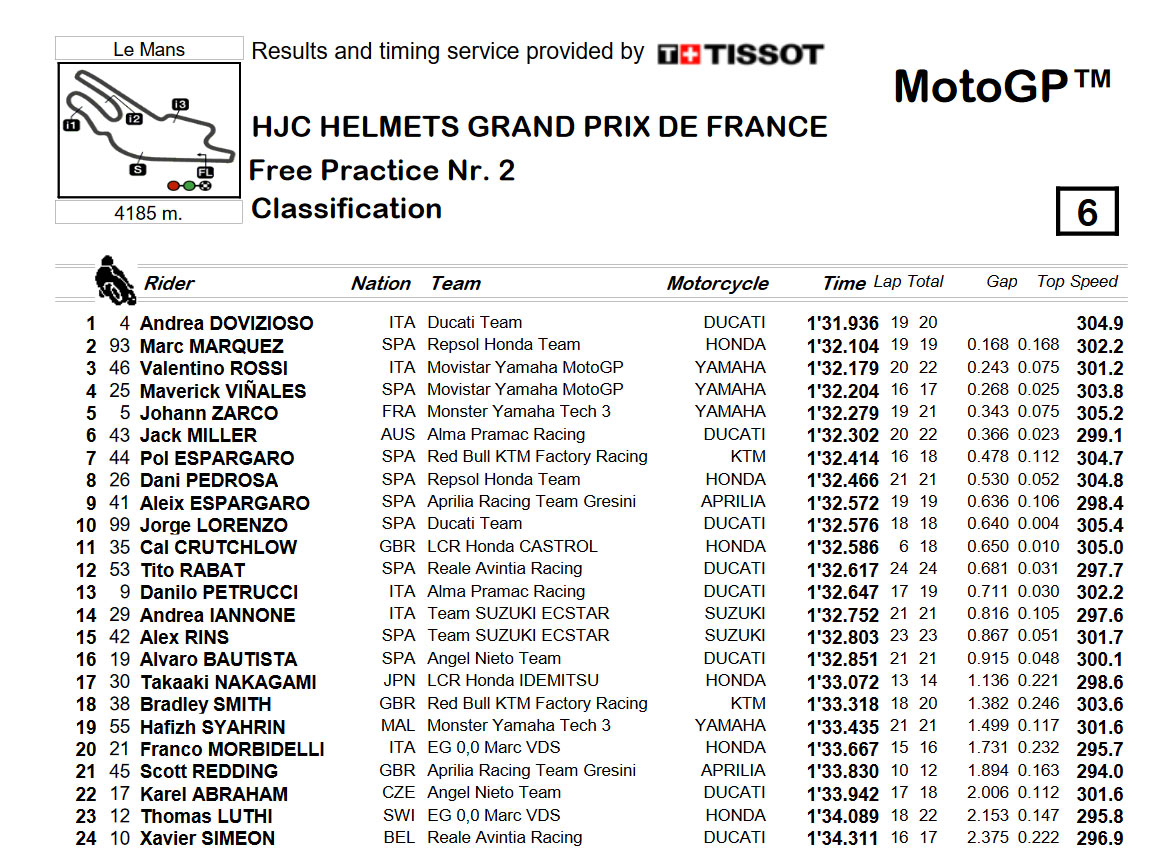 Le Mans

I1 I2 I3 S FL

4185 m.

Results and timing service provided by TISSOT

MotoGP™

HJC HELMETS GRAND PRIX DE FRANCE

Free Practice Nr. 2

Classification

6

| | | Rider | Nation | Team | Motorcycle | Time | Lap | Total | Gap | | Top Speed |
|---|---|---|---|---|---|---|---|---|---|---|---|
| 1 | 4 | Andrea DOVIZIOSO | ITA | Ducati Team | DUCATI | 1'31.936 | 19 | 20 | | | 304.9 |
| 2 | 93 | Marc MARQUEZ | SPA | Repsol Honda Team | HONDA | 1'32.104 | 19 | 19 | 0.168 | 0.168 | 302.2 |
| 3 | 46 | Valentino ROSSI | ITA | Movistar Yamaha MotoGP | YAMAHA | 1'32.179 | 20 | 22 | 0.243 | 0.075 | 301.2 |
| 4 | 25 | Maverick VIÑALES | SPA | Movistar Yamaha MotoGP | YAMAHA | 1'32.204 | 16 | 17 | 0.268 | 0.025 | 303.8 |
| 5 | 5 | Johann ZARCO | FRA | Monster Yamaha Tech 3 | YAMAHA | 1'32.279 | 19 | 21 | 0.343 | 0.075 | 305.2 |
| 6 | 43 | Jack MILLER | AUS | Alma Pramac Racing | DUCATI | 1'32.302 | 20 | 22 | 0.366 | 0.023 | 299.1 |
| 7 | 44 | Pol ESPARGARO | SPA | Red Bull KTM Factory Racing | KTM | 1'32.414 | 16 | 18 | 0.478 | 0.112 | 304.7 |
| 8 | 26 | Dani PEDROSA | SPA | Repsol Honda Team | HONDA | 1'32.466 | 21 | 21 | 0.530 | 0.052 | 304.8 |
| 9 | 41 | Aleix ESPARGARO | SPA | Aprilia Racing Team Gresini | APRILIA | 1'32.572 | 19 | 19 | 0.636 | 0.106 | 298.4 |
| 10 | 99 | Jorge LORENZO | SPA | Ducati Team | DUCATI | 1'32.576 | 18 | 18 | 0.640 | 0.004 | 305.4 |
| 11 | 35 | Cal CRUTCHLOW | GBR | LCR Honda CASTROL | HONDA | 1'32.586 | 6 | 18 | 0.650 | 0.010 | 305.0 |
| 12 | 53 | Tito RABAT | SPA | Reale Avintia Racing | DUCATI | 1'32.617 | 24 | 24 | 0.681 | 0.031 | 297.7 |
| 13 | 9 | Danilo PETRUCCI | ITA | Alma Pramac Racing | DUCATI | 1'32.647 | 17 | 19 | 0.711 | 0.030 | 302.2 |
| 14 | 29 | Andrea IANNONE | ITA | Team SUZUKI ECSTAR | SUZUKI | 1'32.752 | 21 | 21 | 0.816 | 0.105 | 297.6 |
| 15 | 42 | Alex RINS | SPA | Team SUZUKI ECSTAR | SUZUKI | 1'32.803 | 23 | 23 | 0.867 | 0.051 | 301.7 |
| 16 | 19 | Alvaro BAUTISTA | SPA | Angel Nieto Team | DUCATI | 1'32.851 | 21 | 21 | 0.915 | 0.048 | 300.1 |
| 17 | 30 | Takaaki NAKAGAMI | JPN | LCR Honda IDEMITSU | HONDA | 1'33.072 | 13 | 14 | 1.136 | 0.221 | 298.6 |
| 18 | 38 | Bradley SMITH | GBR | Red Bull KTM Factory Racing | KTM | 1'33.318 | 18 | 20 | 1.382 | 0.246 | 303.6 |
| 19 | 55 | Hafizh SYAHRIN | MAL | Monster Yamaha Tech 3 | YAMAHA | 1'33.435 | 21 | 21 | 1.499 | 0.117 | 301.6 |
| 20 | 21 | Franco MORBIDELLI | ITA | EG 0,0 Marc VDS | HONDA | 1'33.667 | 15 | 16 | 1.731 | 0.232 | 295.7 |
| 21 | 45 | Scott REDDING | GBR | Aprilia Racing Team Gresini | APRILIA | 1'33.830 | 10 | 12 | 1.894 | 0.163 | 294.0 |
| 22 | 17 | Karel ABRAHAM | CZE | Angel Nieto Team | DUCATI | 1'33.942 | 17 | 18 | 2.006 | 0.112 | 301.6 |
| 23 | 12 | Thomas LUTHI | SWI | EG 0,0 Marc VDS | HONDA | 1'34.089 | 18 | 22 | 2.153 | 0.147 | 295.8 |
| 24 | 10 | Xavier SIMEON | BEL | Reale Avintia Racing | DUCATI | 1'34.311 | 16 | 17 | 2.375 | 0.222 | 296.9 |